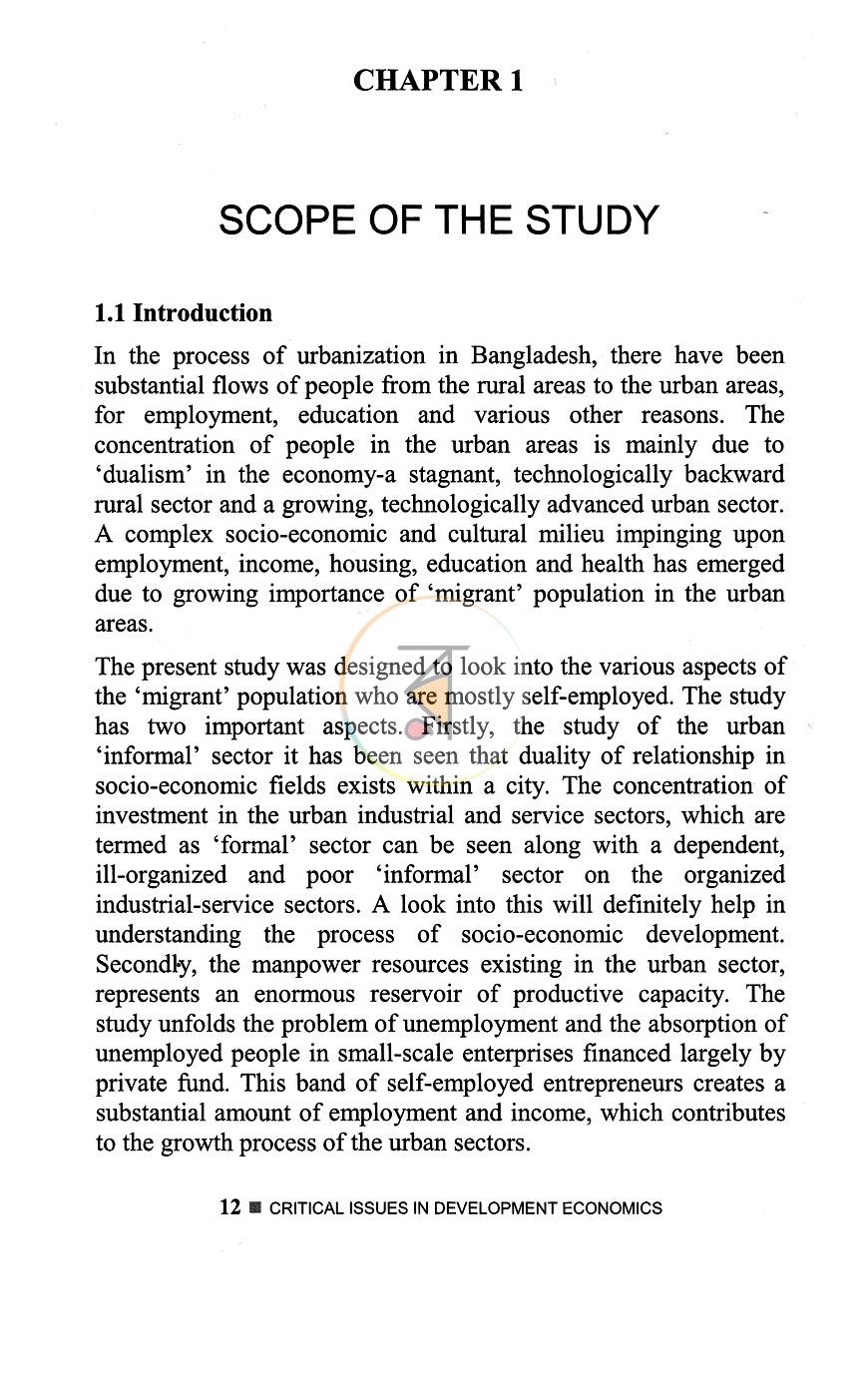 CHAPTER 1

SCOPE OF THE STUDY

1.1 Introduction

In the process of urbanization in Bangladesh, there have been substantial flows of people from the rural areas to the urban areas, for employment, education and various other reasons. The concentration of people in the urban areas is mainly due to 'dualism' in the economy-a stagnant, technologically backward rural sector and a growing, technologically advanced urban sector. A complex socio-economic and cultural milieu impinging upon employment, income, housing, education and health has emerged due to growing importance of 'migrant' population in the urban areas.

The present study was designed to look into the various aspects of the 'migrant' population who are mostly self-employed. The study has two important aspects. Firstly, the study of the urban 'informal' sector it has been seen that duality of relationship in socio-economic fields exists within a city. The concentration of investment in the urban industrial and service sectors, which are termed as 'formal' sector can be seen along with a dependent, ill-organized and poor 'informal' sector on the organized industrial-service sectors. A look into this will definitely help in understanding the process of socio-economic development. Secondly, the manpower resources existing in the urban sector, represents an enormous reservoir of productive capacity. The study unfolds the problem of unemployment and the absorption of unemployed people in small-scale enterprises financed largely by private fund. This band of self-employed entrepreneurs creates a substantial amount of employment and income, which contributes to the growth process of the urban sectors.

12 ■ CRITICAL ISSUES IN DEVELOPMENT ECONOMICS